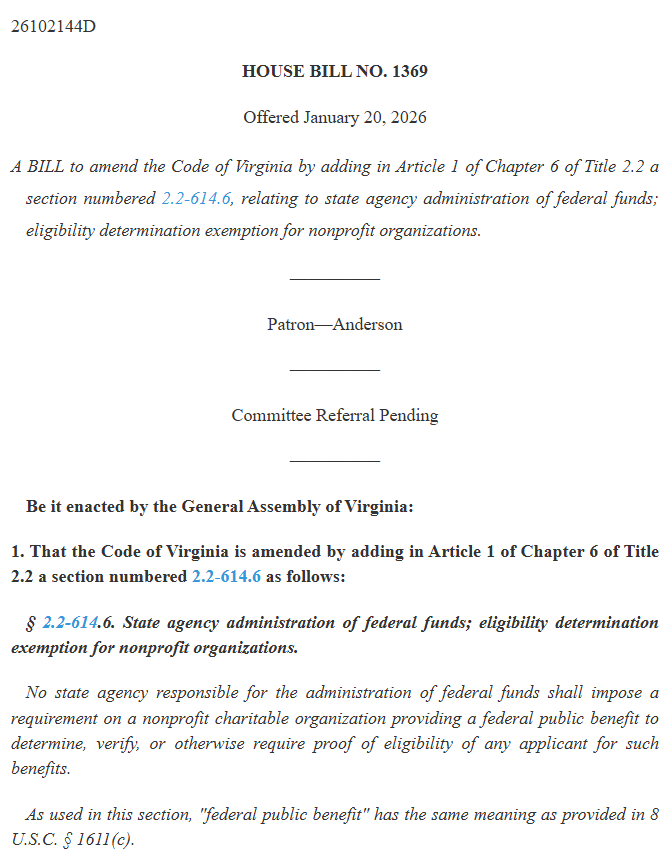 26102144D

HOUSE BILL NO. 1369

Offered January 20, 2026

A BILL to amend the Code of Virginia by adding in Article 1 of Chapter 6 of Title 2.2 a section numbered 2.2-614.6, relating to state agency administration of federal funds; eligibility determination exemption for nonprofit organizations.

Patron—Anderson

Committee Referral Pending

Be it enacted by the General Assembly of Virginia:

1. That the Code of Virginia is amended by adding in Article 1 of Chapter 6 of Title 2.2 a section numbered 2.2-614.6 as follows:

§ 2.2-614.6. State agency administration of federal funds; eligibility determination exemption for nonprofit organizations.

No state agency responsible for the administration of federal funds shall impose a requirement on a nonprofit charitable organization providing a federal public benefit to determine, verify, or otherwise require proof of eligibility of any applicant for such benefits.

As used in this section, "federal public benefit" has the same meaning as provided in 8 U.S.C. § 1611(c).